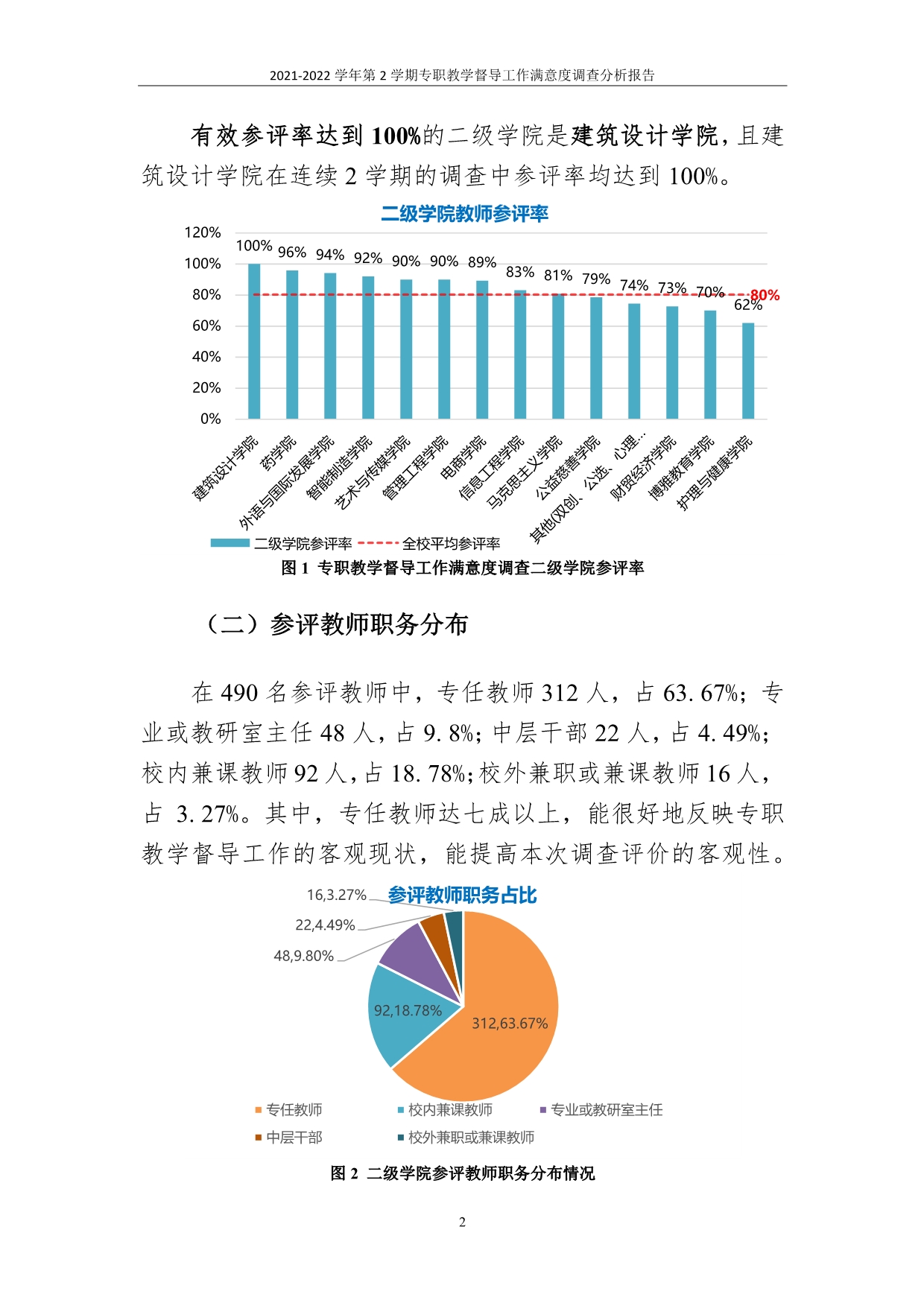 2021-2022 学年第 2 学期专职教学督导工作满意度调查分析报告

有效参评率达到 100%的二级学院是建筑设计学院，且建筑设计学院在连续 2 学期的调查中参评率均达到 100%。

二级学院教师参评率

120%
100%
80%
60%
40%
20%
0%

100% 96% 94% 92% 90% 90% 89% 83% 81% 79% 74% 73% 70% 62%

80%

建筑设计学院
药学院
外语与国际发展学院
智能制造学院
艺术与传媒学院
管理工程学院
电商学院
信息工程学院
马克思主义学院
公益慈善学院
其他(双创、公选、心理...
财贸经济学院
博雅教育学院
护理与健康学院

二级学院参评率 全校平均参评率

图 1 专职教学督导工作满意度调查二级学院参评率

（二）参评教师职务分布

在 490 名参评教师中，专任教师 312 人，占 63.67%；专业或教研室主任 48 人，占 9.8%；中层干部 22 人，占 4.49%；校内兼课教师 92 人，占 18.78%；校外兼职或兼课教师 16 人，占 3.27%。其中，专任教师达七成以上，能很好地反映专职教学督导工作的客观现状，能提高本次调查评价的客观性。

参评教师职务占比

16,3.27%
22,4.49%
48,9.80%
92,18.78%
312,63.67%

专任教师 校内兼课教师 专业或教研室主任
中层干部 校外兼职或兼课教师

图 2 二级学院参评教师职务分布情况

2